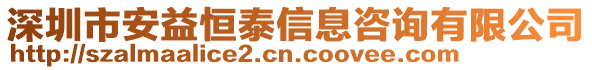 深圳市安益恒泰信息咨询有限公司
http://szalmaalice2.cn.coovee.com